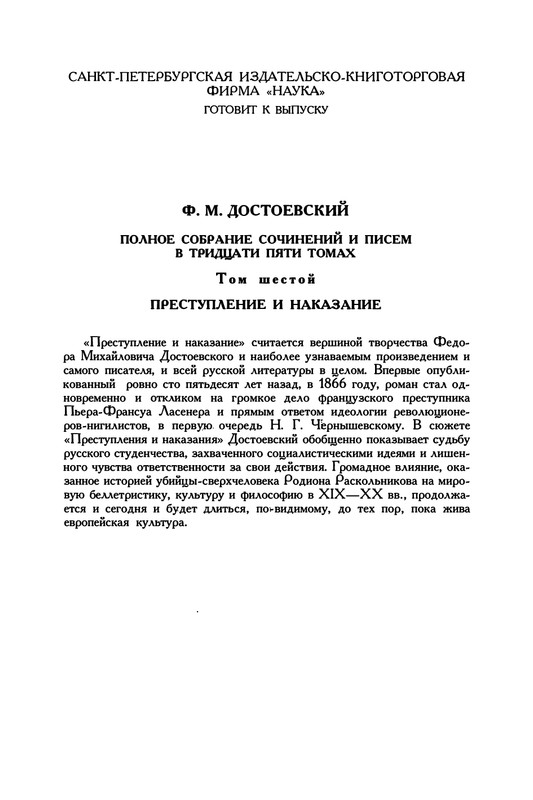 САНКТ-ПЕТЕРБУРГСКАЯ ИЗДАТЕЛЬСКО-КНИГОТОРГОВАЯ ФИРМА «НАУКА»
ГОТОВИТ К ВЫПУСКУ

Ф. М. ДОСТОЕВСКИЙ

ПОЛНОЕ СОБРАНИЕ СОЧИНЕНИЙ И ПИСЕМ В ТРИДЦАТИ ПЯТИ ТОМАХ

Том шестой

ПРЕСТУПЛЕНИЕ И НАКАЗАНИЕ

«Преступление и наказание» считается вершиной творчества Федора Михайловича Достоевского и наиболее узнаваемым произведением и самого писателя, и всей русской литературы в целом. Впервые опубликованный ровно сто пятьдесят лет назад, в 1866 году, роман стал одновременно и откликом на громкое дело французского преступника Пьера-Франсуа Ласенера и прямым ответом идеологии революционеров-нигилистов, в первую очередь Н. Г. Чернышевскому. В сюжете «Преступления и наказания» Достоевский обобщенно показывает судьбу русского студенчества, захваченного социалистическими идеями и лишенного чувства ответственности за свои действия. Громадное влияние, оказанное историей убийцы-сверхчеловека Родиона Раскольникова на мировую беллетристику, культуру и философию в XIX—XX вв., продолжается и сегодня и будет длиться, по-видимому, до тех пор, пока жива европейская культура.